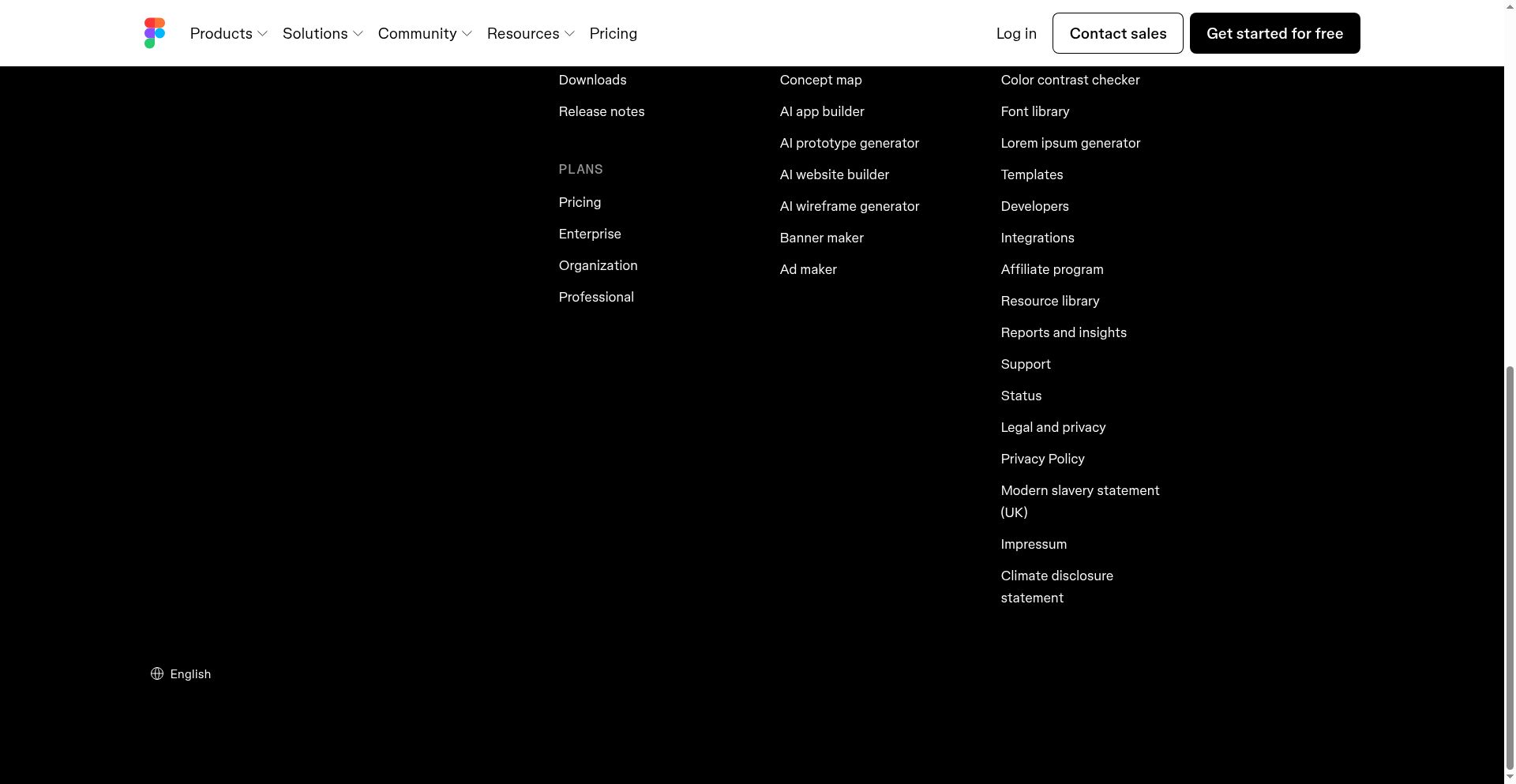 Products Solutions Community Resources Pricing

Log in

Contact sales

Get started for free

Downloads

Release notes

PLANS

Pricing

Enterprise

Organization

Professional

Concept map

AI app builder

AI prototype generator

AI website builder

AI wireframe generator

Banner maker

Ad maker

Color contrast checker

Font library

Lorem ipsum generator

Templates

Developers

Integrations

Affiliate program

Resource library

Reports and insights

Support

Status

Legal and privacy

Privacy Policy

Modern slavery statement (UK)

Impressum

Climate disclosure statement

English